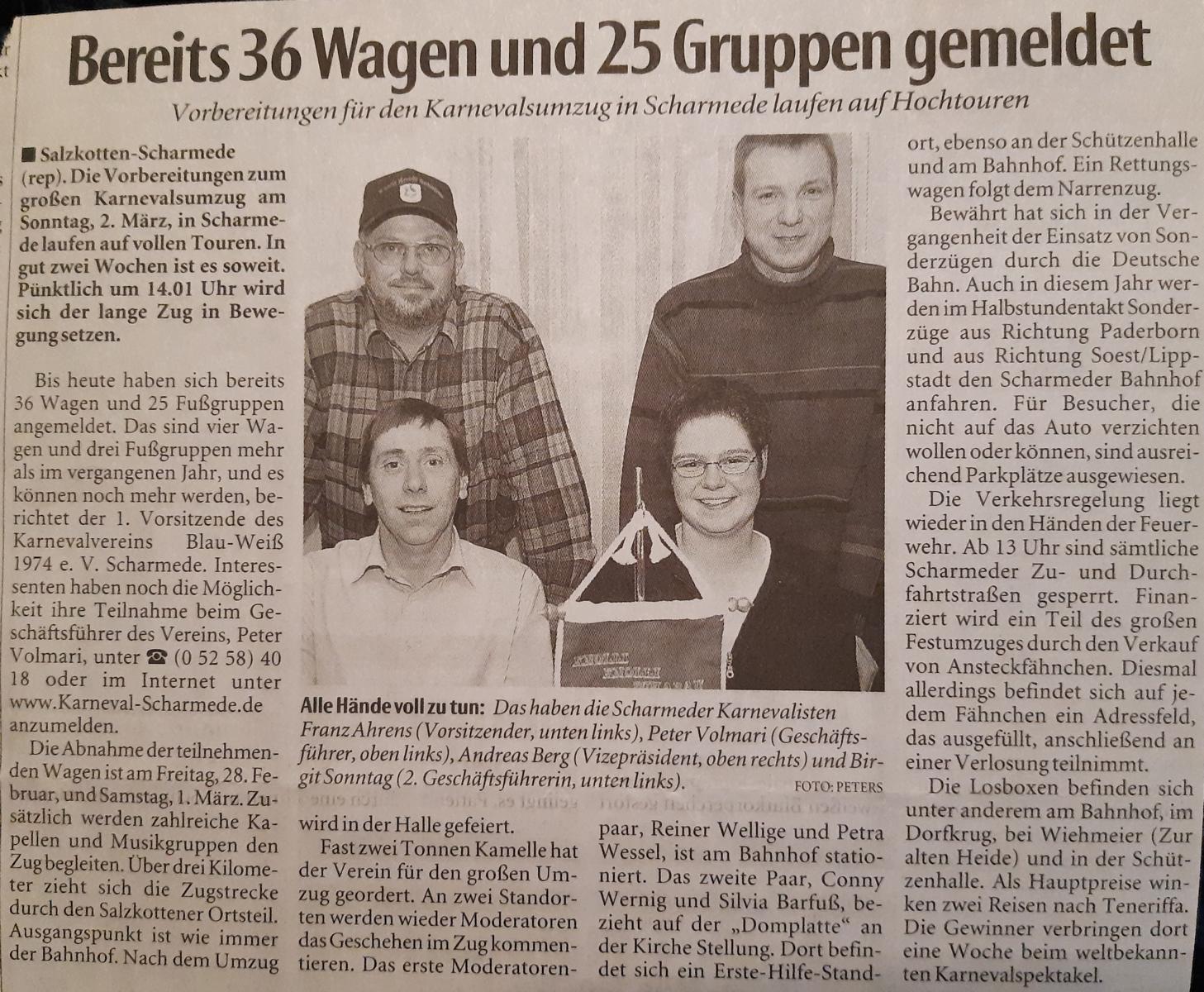 Bereits 36 Wagen und 25 Gruppen gemeldet

Vorbereitungen für den Karnevalsumzug in Scharmede laufen auf Hochtouren

■ Salzkotten-Scharmede (rep). Die Vorbereitungen zum großen Karnevalsumzug am Sonntag, 2. März, in Scharmede laufen auf vollen Touren. In gut zwei Wochen ist es soweit. Pünktlich um 14.01 Uhr wird sich der lange Zug in Bewegung setzen.

Bis heute haben sich bereits 36 Wagen und 25 Fußgruppen angemeldet. Das sind vier Wagen und drei Fußgruppen mehr als im vergangenen Jahr, und es können noch mehr werden, berichtet der 1. Vorsitzende des Karnevalvereins Blau-Weiß 1974 e. V. Scharmede. Interessenten haben noch die Möglichkeit ihre Teilnahme beim Geschäftsführer des Vereins, Peter Volmari, unter ☎ (0 52 58) 40 18 oder im Internet unter www.Karneval-Scharmede.de anzumelden.

Die Abnahme der teilnehmenden Wagen ist am Freitag, 28. Februar, und Samstag, 1. März. Zusätzlich werden zahlreiche Kapellen und Musikgruppen den Zug begleiten. Über drei Kilometer zieht sich die Zugstrecke durch den Salzkottener Ortsteil. Ausgangspunkt ist wie immer der Bahnhof. Nach dem Umzug wird in der Halle gefeiert.

Fast zwei Tonnen Kamelle hat der Verein für den großen Umzug geordert. An zwei Standorten werden wieder Moderatoren das Geschehen im Zug kommentieren. Das erste Moderatorenpaar, Reiner Wellige und Petra Wessel, ist am Bahnhof stationiert. Das zweite Paar, Conny Wernig und Silvia Barfuß, bezieht auf der „Domplatte“ an der Kirche Stellung. Dort befindet sich ein Erste-Hilfe-Standort, ebenso an der Schützenhalle und am Bahnhof. Ein Rettungswagen folgt dem Narrenzug.

Bewährt hat sich in der Vergangenheit der Einsatz von Sonderzügen durch die Deutsche Bahn. Auch in diesem Jahr werden im Halbstundentakt Sonderzüge aus Richtung Paderborn und aus Richtung Soest/Lippstadt den Scharmeder Bahnhof anfahren. Für Besucher, die nicht auf das Auto verzichten wollen oder können, sind ausreichend Parkplätze ausgewiesen.

Die Verkehrsregelung liegt wieder in den Händen der Feuerwehr. Ab 13 Uhr sind sämtliche Scharmeder Zu- und Durchfahrtstraßen gesperrt. Finanziert wird ein Teil des großen Festumzuges durch den Verkauf von Ansteckfähnchen. Diesmal allerdings befindet sich auf jedem Fähnchen ein Adressfeld, das ausgefüllt, anschließend an einer Verlosung teilnimmt.

Die Losboxen befinden sich unter anderem am Bahnhof, im Dorfkrug, bei Wiehmeier (Zur alten Heide) und in der Schützenhalle. Als Hauptpreise winken zwei Reisen nach Teneriffa. Die Gewinner verbringen dort eine Woche beim weltbekannten Karnevalspektakel.

Alle Hände voll zu tun: Das haben die Scharmeder Karnevalisten Franz Ahrens (Vorsitzender, unten links), Peter Volmari (Geschäftsführer, oben links), Andreas Berg (Vizepräsident, oben rechts) und Birgit Sonntag (2. Geschäftsführerin, unten links). FOTO: PETERS